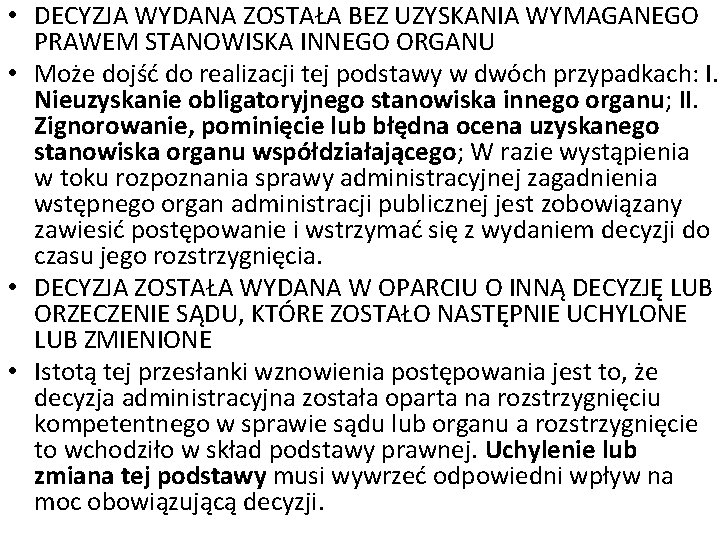 • DECYZJA WYDANA ZOSTAŁA BEZ UZYSKANIA WYMAGANEGO PRAWEM STANOWISKA INNEGO ORGANU
• Może dojść do realizacji tej podstawy w dwóch przypadkach: I. Nieuzyskanie obligatoryjnego stanowiska innego organu; II. Zignorowanie, pominięcie lub błędna ocena uzyskanego stanowiska organu współdziałającego; W razie wystąpienia w toku rozpoznania sprawy administracyjnej zagadnienia wstępnego organ administracji publicznej jest zobowiązany zawiesić postępowanie i wstrzymać się z wydaniem decyzji do czasu jego rozstrzygnięcia.
• DECYZJA ZOSTAŁA WYDANA W OPARCIU O INNĄ DECYZJĘ LUB ORZECZENIE SĄDU, KTÓRE ZOSTAŁO NASTĘPNIE UCHYLONE LUB ZMIENIONE
• Istotą tej przesłanki wznowienia postępowania jest to, że decyzja administracyjna została oparta na rozstrzygnięciu kompetentnego w sprawie sądu lub organu a rozstrzygnięcie to wchodziło w skład podstawy prawnej. Uchylenie lub zmiana tej podstawy musi wywrzeć odpowiedni wpływ na moc obowiązującą decyzji.